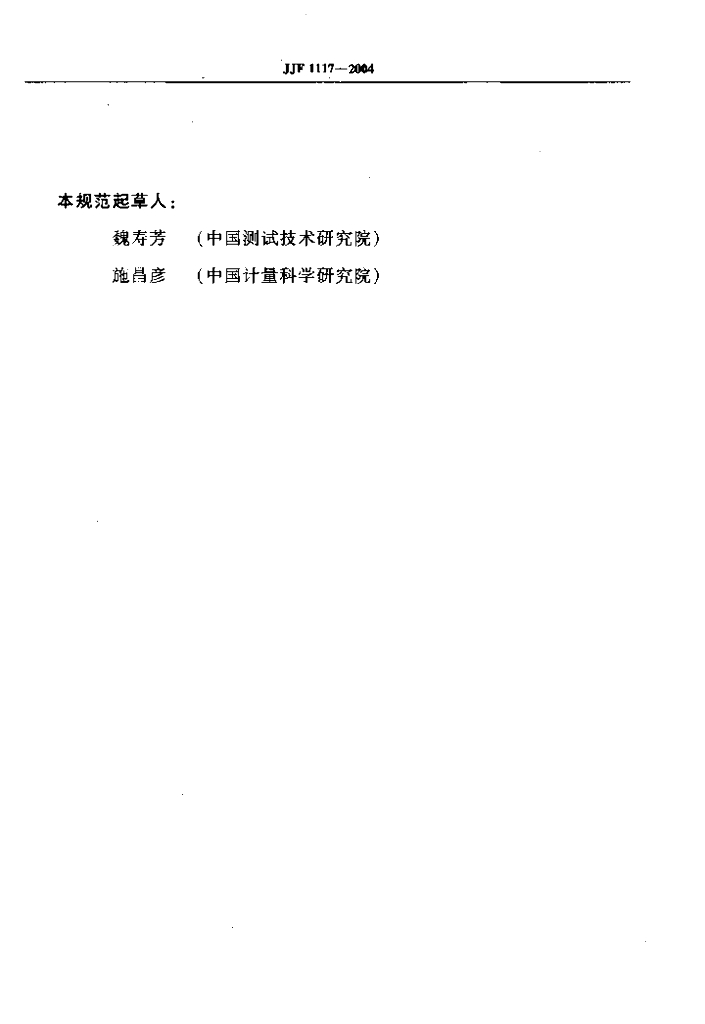 JJF 1117—2004

本规范起草人：

魏寿芳 （中国测试技术研究院）

施昌彦 （中国计量科学研究院）